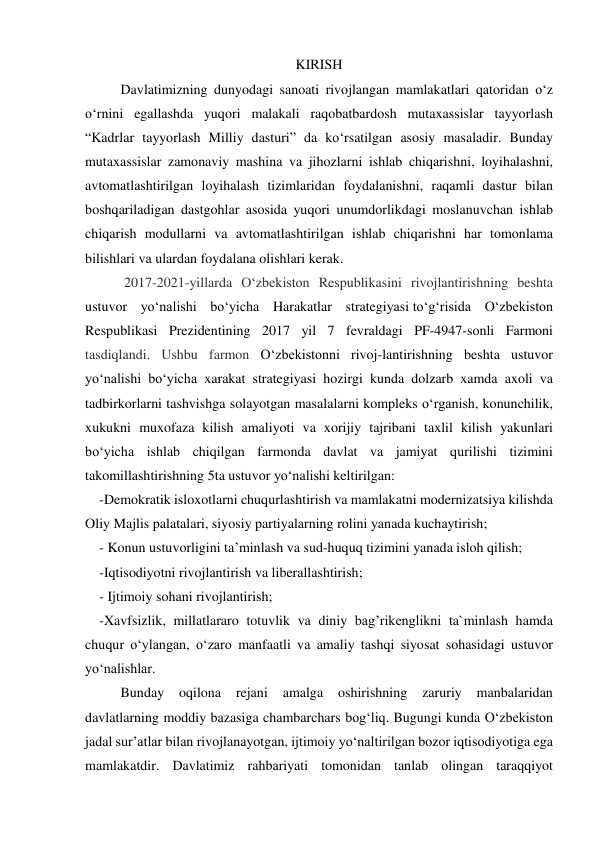 KIRISH

Davlatimizning dunyodagi sanoati rivojlangan mamlakatlari qatoridan o'z o'rnini egallashda yuqori malakali raqobatbardosh mutaxassislar tayyorlash "Kadrlar tayyorlash Milliy dasturi" da ko'rsatilgan asosiy masaladir. Bunday mutaxassislar zamonaviy mashina va jihozlarni ishlab chiqarishni, loyihalashni, avtomatlashtirilgan loyihalash tizimlaridan foydalanishni, raqamli dastur bilan boshqariladigan dastgohlar asosida yuqori unumdorlikdagi moslanuvchan ishlab chiqarish modullarni va avtomatlashtirilgan ishlab chiqarishni har tomonlama bilishlari va ulardan foydalana olishlari kerak.

2017-2021-yillarda O'zbekiston Respublikasini rivojlantirishning beshta ustuvor yo'nalishi bo'yicha Harakatlar strategiyasi to'g'risida O'zbekiston Respublikasi Prezidentining 2017 yil 7 fevraldagi PF-4947-sonli Farmoni tasdiqlandi. Ushbu farmon O'zbekistonni rivoj-lantirishning beshta ustuvor yo'nalishi bo'yicha xarakat strategiyasi hozirgi kunda dolzarb xamda axoli va tadbirkorlarni tashvishga solayotgan masalalarni kompleks o'rganish, konunchilik, xukukni muxofaza kilish amaliyoti va xorijiy tajribani taxlil kilish yakunlari bo'yicha ishlab chiqilgan farmonda davlat va jamiyat qurilishi tizimini takomillashtirishning 5ta ustuvor yo'nalishi keltirilgan:

-Demokratik isloxotlarni chuqurlashtirish va mamlakatni modernizatsiya kilishda Oliy Majlis palatalari, siyosiy partiyalarning rolini yanada kuchaytirish;

- Konun ustuvorligini ta'minlash va sud-huquq tizimini yanada isloh qilish;

-Iqtisodiyotni rivojlantirish va liberallashtirish;

- Ijtimoiy sohani rivojlantirish;

-Xavfsizlik, millatlararo totuvlik va diniy bag'rikenglikni ta`minlash hamda chuqur o'ylangan, o'zaro manfaatli va amaliy tashqi siyosat sohasidagi ustuvor yo'nalishlar.

Bunday oqilona rejani amalga oshirishning zaruriy manbalaridan davlatlarning moddiy bazasiga chambarchars bog'liq. Bugungi kunda O'zbekiston jadal sur'atlar bilan rivojlanayotgan, ijtimoiy yo'naltirilgan bozor iqtisodiyotiga ega mamlakatdir. Davlatimiz rahbariyati tomonidan tanlab olingan taraqqiyot